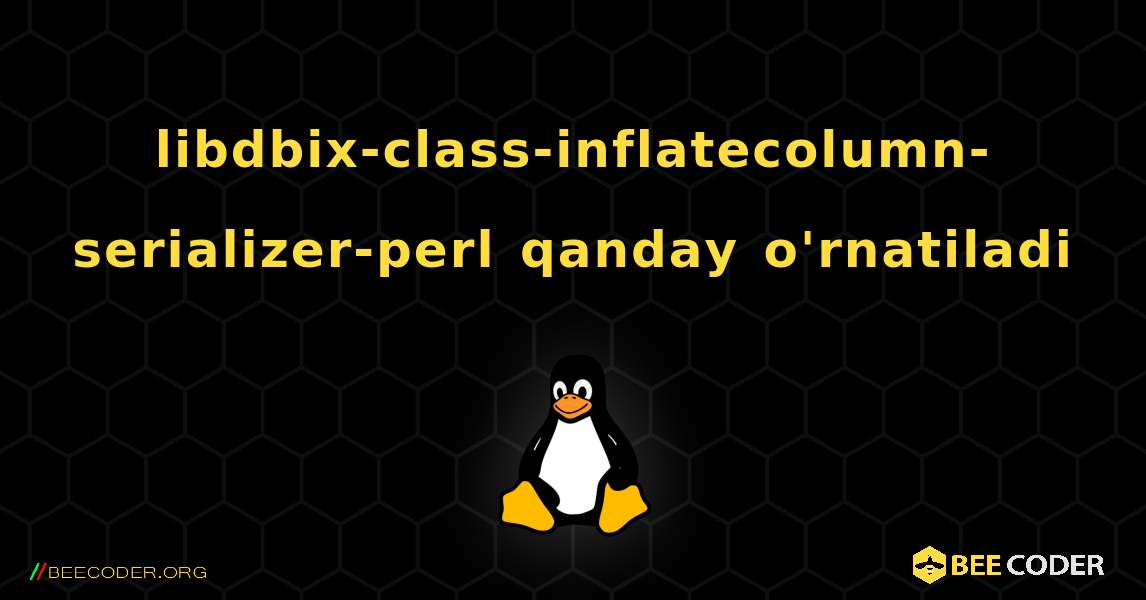 libdbix-class-inflatecolumn-serializer-perl qanday o'rnatiladi

//BEECODER.ORG

BEE CODER